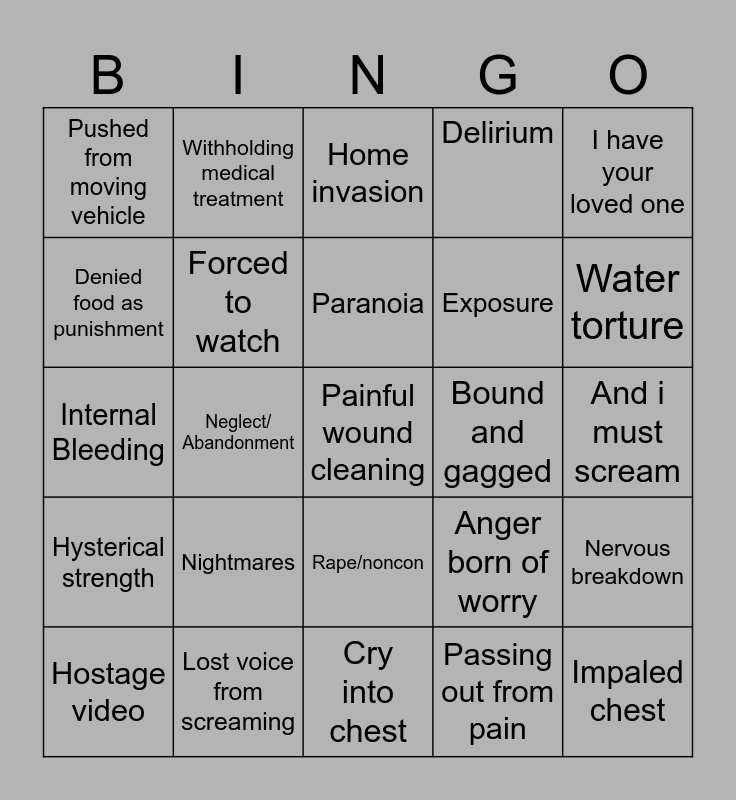 | B | I | N | G | O |
|---|---|---|---|---|
| Pushed from moving vehicle | Withholding medical treatment | Home invasion | Delirium | I have your loved one |
| Denied food as punishment | Forced to watch | Paranoia | Exposure | Water torture |
| Internal Bleeding | Neglect/ Abandonment | Painful wound cleaning | Bound and gagged | And i must scream |
| Hysterical strength | Nightmares | Rape/noncon | Anger born of worry | Nervous breakdown |
| Hostage video | Lost voice from screaming | Cry into chest | Passing out from pain | Impaled chest |